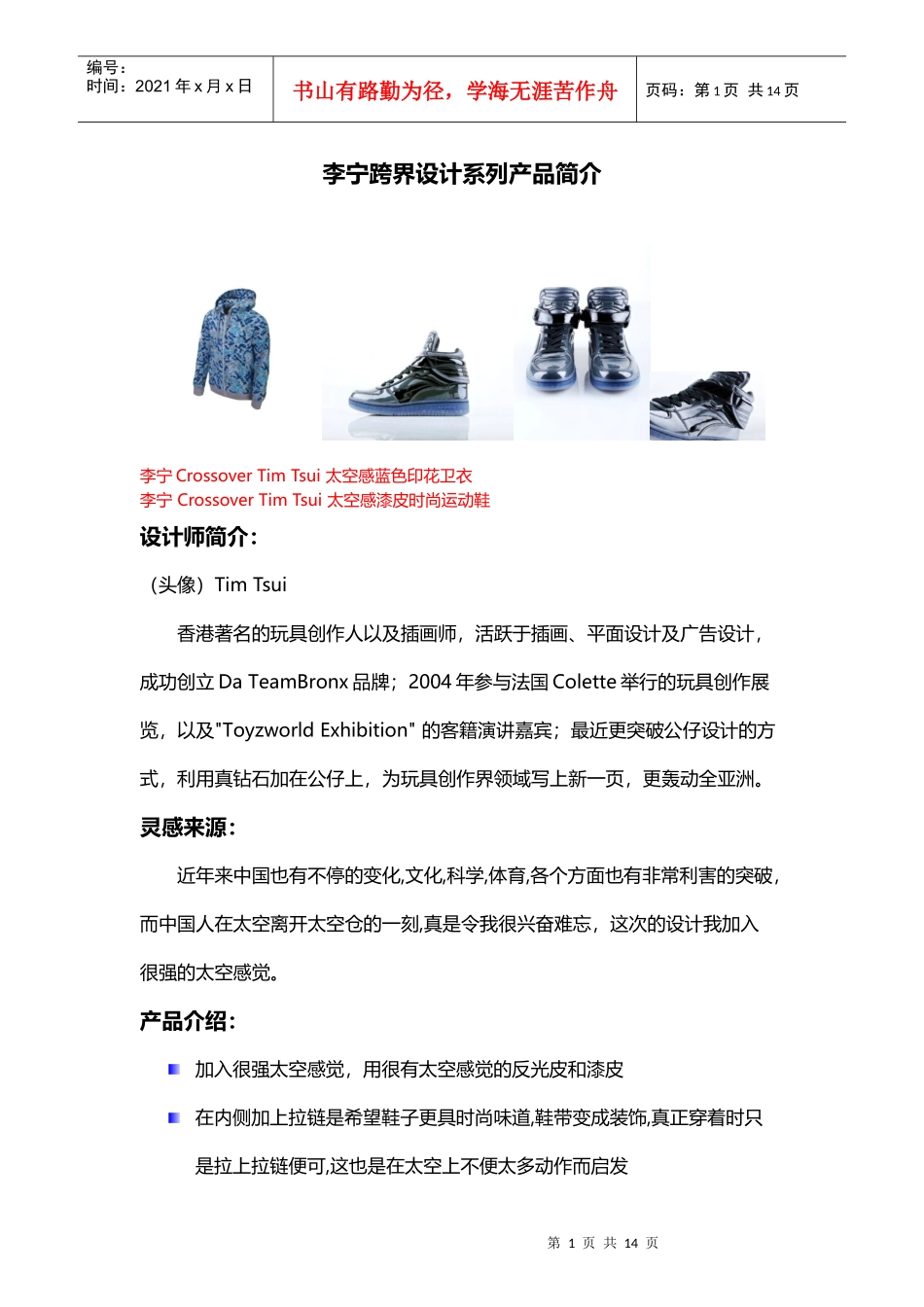 编号：
时间：2021 年 x 月 x 日

书山有路勤为径，学海无涯苦作舟

页码：第 1 页 共 14 页

李宁跨界设计系列产品简介

李宁 Crossover Tim Tsui 太空感蓝色印花卫衣
李宁 Crossover Tim Tsui 太空感漆皮时尚运动鞋

设计师简介：

（头像）Tim Tsui

香港著名的玩具创作人以及插画师，活跃于插画、平面设计及广告设计，成功创立 Da TeamBronx 品牌；2004 年参与法国 Colette 举行的玩具创作展览，以及"Toyzworld Exhibition" 的客籍演讲嘉宾；最近更突破公仔设计的方式，利用真钻石加在公仔上，为玩具创作界领域写上新一页，更轰动全亚洲。

灵感来源：

近年来中国也有不停的变化,文化,科学,体育,各个方面也有非常利害的突破，而中国人在太空离开太空仓的一刻,真是令我很兴奋难忘，这次的设计我加入很强的太空感觉。

产品介绍：

加入很强太空感觉，用很有太空感觉的反光皮和漆皮

在内侧加上拉链是希望鞋子更具时尚味道,鞋带变成装饰,真正穿着时只是拉上拉链便可,这也是在太空上不便太多动作而启发

第 1 页 共 14 页